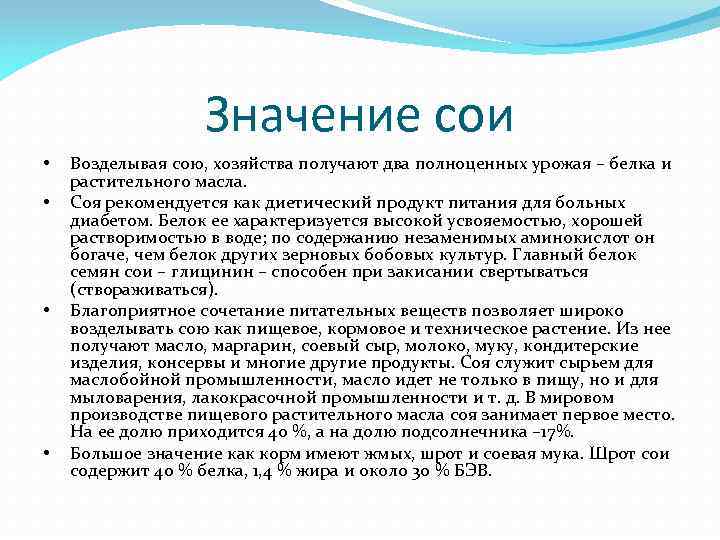 Значение сои

• Возделывая сою, хозяйства получают два полноценных урожая – белка и растительного масла.

• Соя рекомендуется как диетический продукт питания для больных диабетом. Белок ее характеризуется высокой усвояемостью, хорошей растворимостью в воде; по содержанию незаменимых аминокислот он богаче, чем белок других зерновых бобовых культур. Главный белок семян сои – глицинин – способен при закисании свертываться (створаживаться).

• Благоприятное сочетание питательных веществ позволяет широко возделывать сою как пищевое, кормовое и техническое растение. Из нее получают масло, маргарин, соевый сыр, молоко, муку, кондитерские изделия, консервы и многие другие продукты. Соя служит сырьем для маслобойной промышленности, масло идет не только в пищу, но и для мыловарения, лакокрасочной промышленности и т. д. В мировом производстве пищевого растительного масла соя занимает первое место. На ее долю приходится 40 %, а на долю подсолнечника –17%.

• Большое значение как корм имеют жмых, шрот и соевая мука. Шрот сои содержит 40 % белка, 1,4 % жира и около 30 % БЭВ.